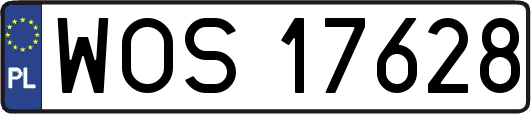 PL
WOS 17628